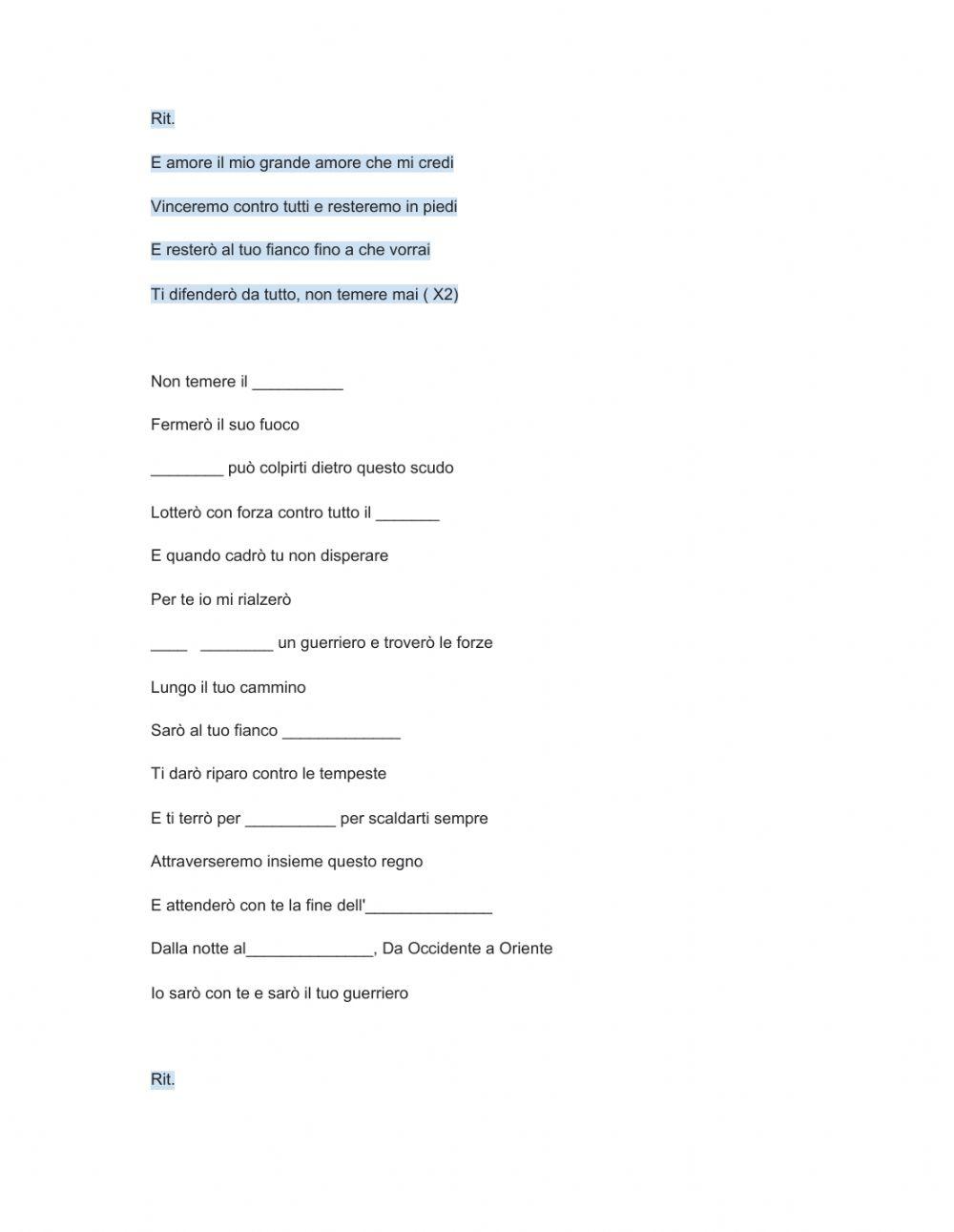 Rit.

E amore il mio grande amore che mi credi

Vinceremo contro tutti e resteremo in piedi

E resterò al tuo fianco fino a che vorrai

Ti difenderò da tutto, non temere mai ( X2)

Non temere il __________

Fermerò il suo fuoco

________ può colpirti dietro questo scudo

Lotterò con forza contro tutto il _______

E quando cadrò tu non disperare

Per te io mi rialzerò

____ ________ un guerriero e troverò le forze

Lungo il tuo cammino

Sarò al tuo fianco _____________

Ti darò riparo contro le tempeste

E ti terrò per __________ per scaldarti sempre

Attraverseremo insieme questo regno

E attenderò con te la fine dell'______________

Dalla notte al______________, Da Occidente a Oriente

Io sarò con te e sarò il tuo guerriero

Rit.